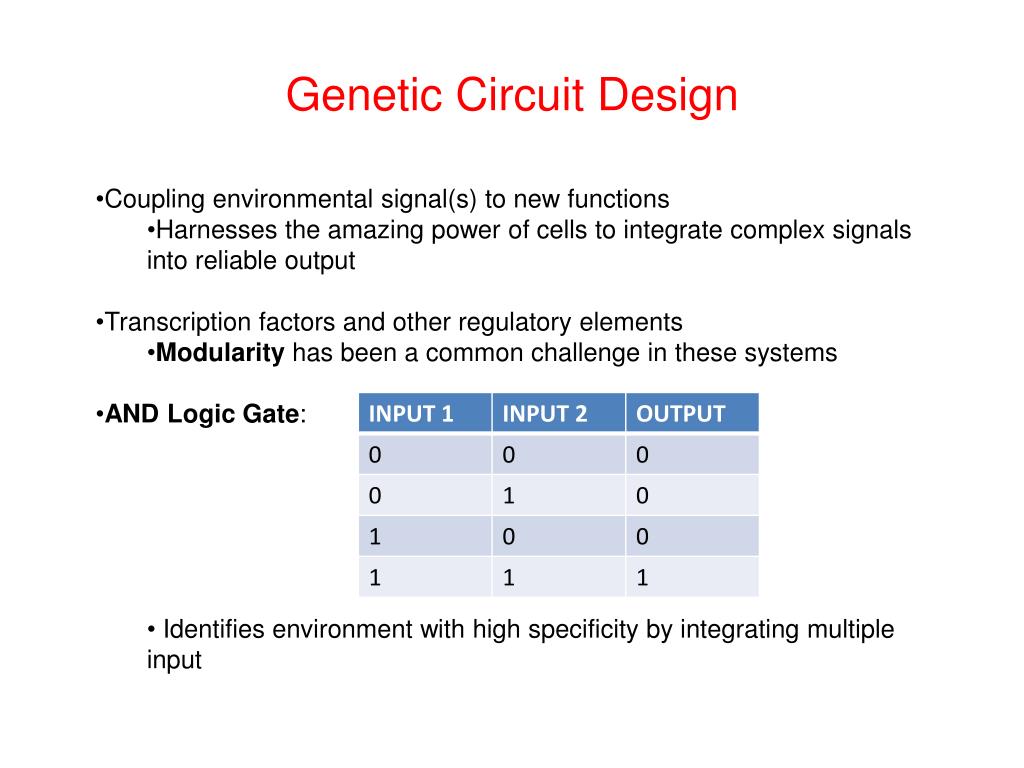 Genetic Circuit Design

•Coupling environmental signal(s) to new functions

•Harnesses the amazing power of cells to integrate complex signals into reliable output

•Transcription factors and other regulatory elements

•Modularity has been a common challenge in these systems

•AND Logic Gate:

| INPUT 1 | INPUT 2 | OUTPUT |
|---|---|---|
| 0 | 0 | 0 |
| 0 | 1 | 0 |
| 1 | 0 | 0 |
| 1 | 1 | 1 |

• Identifies environment with high specificity by integrating multiple input